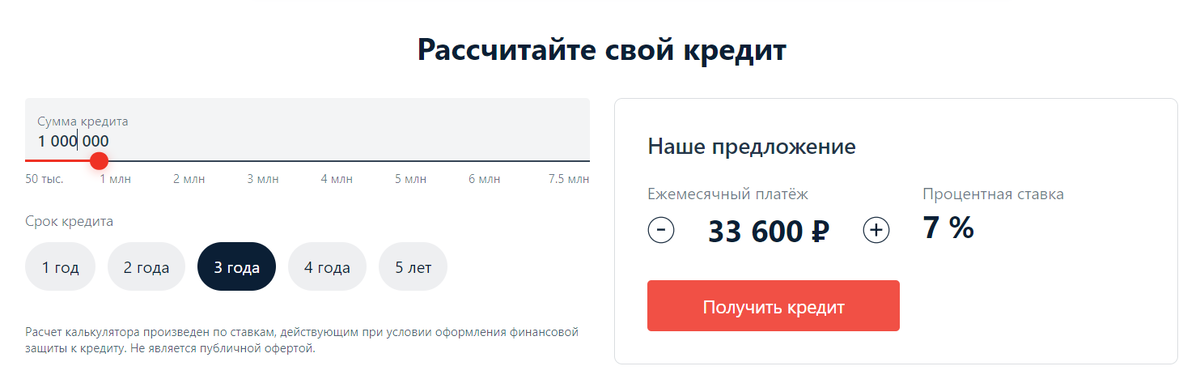 Рассчитайте свой кредит

Сумма кредита
1 000 000

50 тыс. 1 млн 2 млн 3 млн 4 млн 5 млн 6 млн 7.5 млн

Срок кредита

1 год 2 года 3 года 4 года 5 лет

Расчет калькулятора произведен по ставкам, действующим при условии оформления финансовой защиты к кредиту. Не является публичной офертой.

Наше предложение

Ежемесячный платёж
− 33 600 ₽ +

Процентная ставка
7 %

Получить кредит